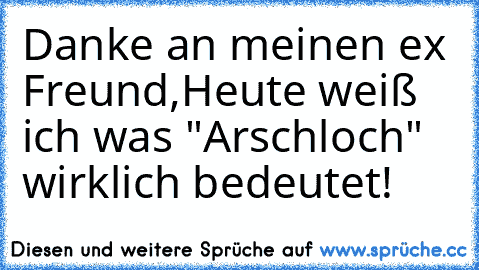 Danke an meinen ex Freund,Heute weiß ich was "Arschloch" wirklich bedeutet!

Diesen und weitere Sprüche auf www.sprüche.cc